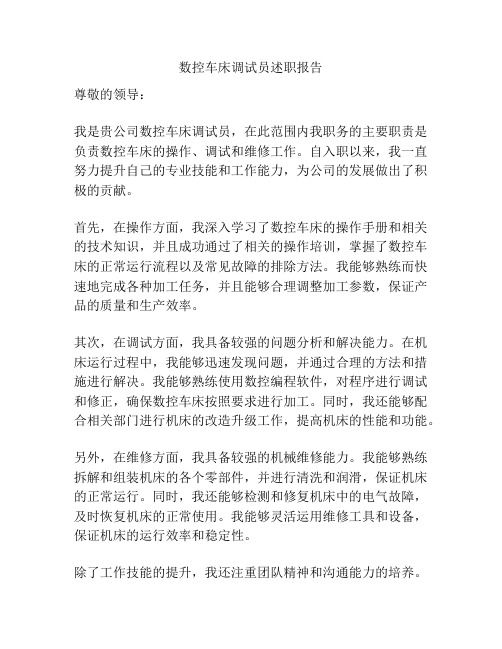 数控车床调试员述职报告

尊敬的领导：

我是贵公司数控车床调试员，在此范围内我职务的主要职责是负责数控车床的操作、调试和维修工作。自入职以来，我一直努力提升自己的专业技能和工作能力，为公司的发展做出了积极的贡献。

首先，在操作方面，我深入学习了数控车床的操作手册和相关的技术知识，并且成功通过了相关的操作培训，掌握了数控车床的正常运行流程以及常见故障的排除方法。我能够熟练而快速地完成各种加工任务，并且能够合理调整加工参数，保证产品的质量和生产效率。

其次，在调试方面，我具备较强的问题分析和解决能力。在机床运行过程中，我能够迅速发现问题，并通过合理的方法和措施进行解决。我能够熟练使用数控编程软件，对程序进行调试和修正，确保数控车床按照要求进行加工。同时，我还能够配合相关部门进行机床的改造升级工作，提高机床的性能和功能。

另外，在维修方面，我具备较强的机械维修能力。我能够熟练拆解和组装机床的各个零部件，并进行清洗和润滑，保证机床的正常运行。同时，我还能够检测和修复机床中的电气故障，及时恢复机床的正常使用。我能够灵活运用维修工具和设备，保证机床的运行效率和稳定性。

除了工作技能的提升，我还注重团队精神和沟通能力的培养。